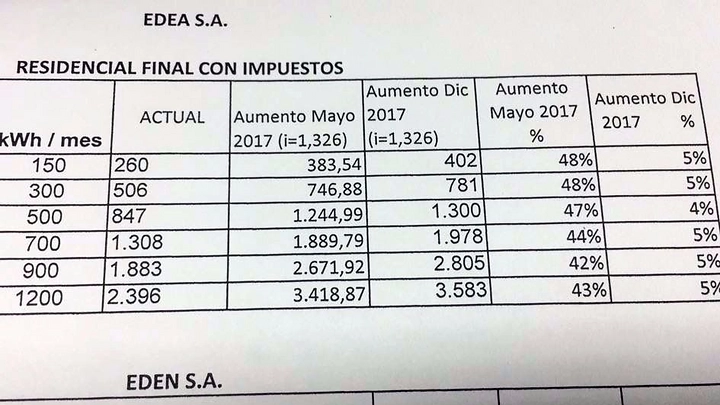 EDEA S.A.

RESIDENCIAL FINAL CON IMPUESTOS

| kWh / mes | ACTUAL | Aumento Mayo 2017 (i=1,326) | Aumento Dic 2017 (i=1,326) | Aumento Mayo 2017 % | Aumento Dic 2017 % |
|---|---|---|---|---|---|
| 150 | 260 | 383,54 | 402 | 48% | 5% |
| 300 | 506 | 746,88 | 781 | 48% | 5% |
| 500 | 847 | 1.244,99 | 1.300 | 47% | 4% |
| 700 | 1.308 | 1.889,79 | 1.978 | 44% | 5% |
| 900 | 1.883 | 2.671,92 | 2.805 | 42% | 5% |
| 1200 | 2.396 | 3.418,87 | 3.583 | 43% | 5% |

EDEN S.A.